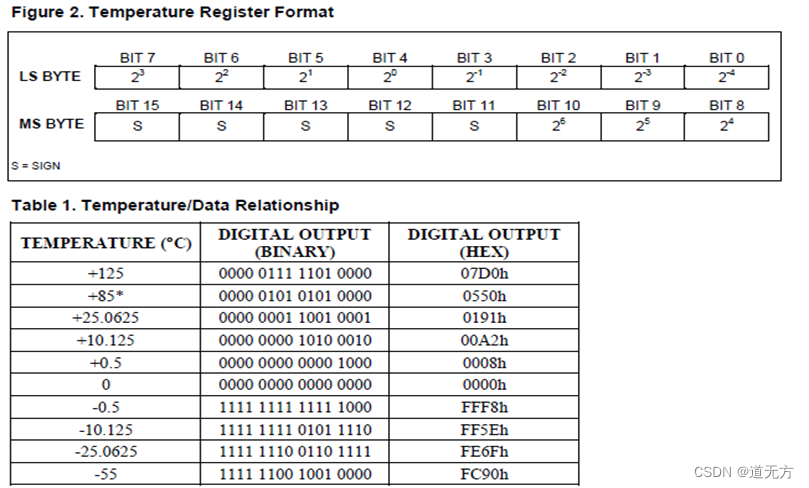 Figure 2. Temperature Register Format

| | BIT 7 | BIT 6 | BIT 5 | BIT 4 | BIT 3 | BIT 2 | BIT 1 | BIT 0 |
|---|---|---|---|---|---|---|---|---|
| LS BYTE | $2^3$ | $2^2$ | $2^1$ | $2^0$ | $2^{-1}$ | $2^{-2}$ | $2^{-3}$ | $2^{-4}$ |

| | BIT 15 | BIT 14 | BIT 13 | BIT 12 | BIT 11 | BIT 10 | BIT 9 | BIT 8 |
|---|---|---|---|---|---|---|---|---|
| MS BYTE | S | S | S | S | S | $2^6$ | $2^5$ | $2^4$ |

S = SIGN

Table 1. Temperature/Data Relationship

| TEMPERATURE (°C) | DIGITAL OUTPUT (BINARY) | DIGITAL OUTPUT (HEX) |
|---|---|---|
| +125 | 0000 0111 1101 0000 | 07D0h |
| +85* | 0000 0101 0101 0000 | 0550h |
| +25.0625 | 0000 0001 1001 0001 | 0191h |
| +10.125 | 0000 0000 1010 0010 | 00A2h |
| +0.5 | 0000 0000 0000 1000 | 0008h |
| 0 | 0000 0000 0000 0000 | 0000h |
| -0.5 | 1111 1111 1111 1000 | FFF8h |
| -10.125 | 1111 1111 0101 1110 | FF5Eh |
| -25.0625 | 1111 1110 0110 1111 | FE6Fh |
| -55 | 1111 1100 1001 0000 | FC90h |

CSDN @道无方